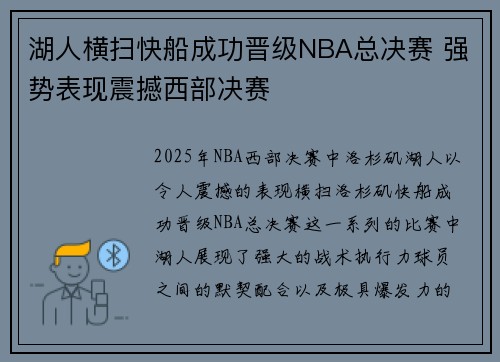 湖人横扫快船成功晋级NBA总决赛 强势表现震撼西部决赛

2025年NBA西部决赛中洛杉矶湖人以令人震撼的表现横扫洛杉矶快船成功晋级NBA总决赛这一系列的比赛中湖人展现了强大的战术执行力球员之间的默契配合以及极具爆发力的